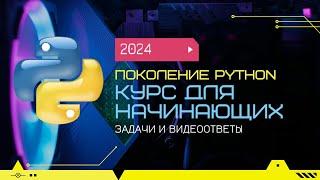 2024

ПОКОЛЕНИЕ PYTHON
КУРС ДЛЯ НАЧИНАЮЩИХ
ЗАДАЧИ И ВИДЕООТВЕТЫ